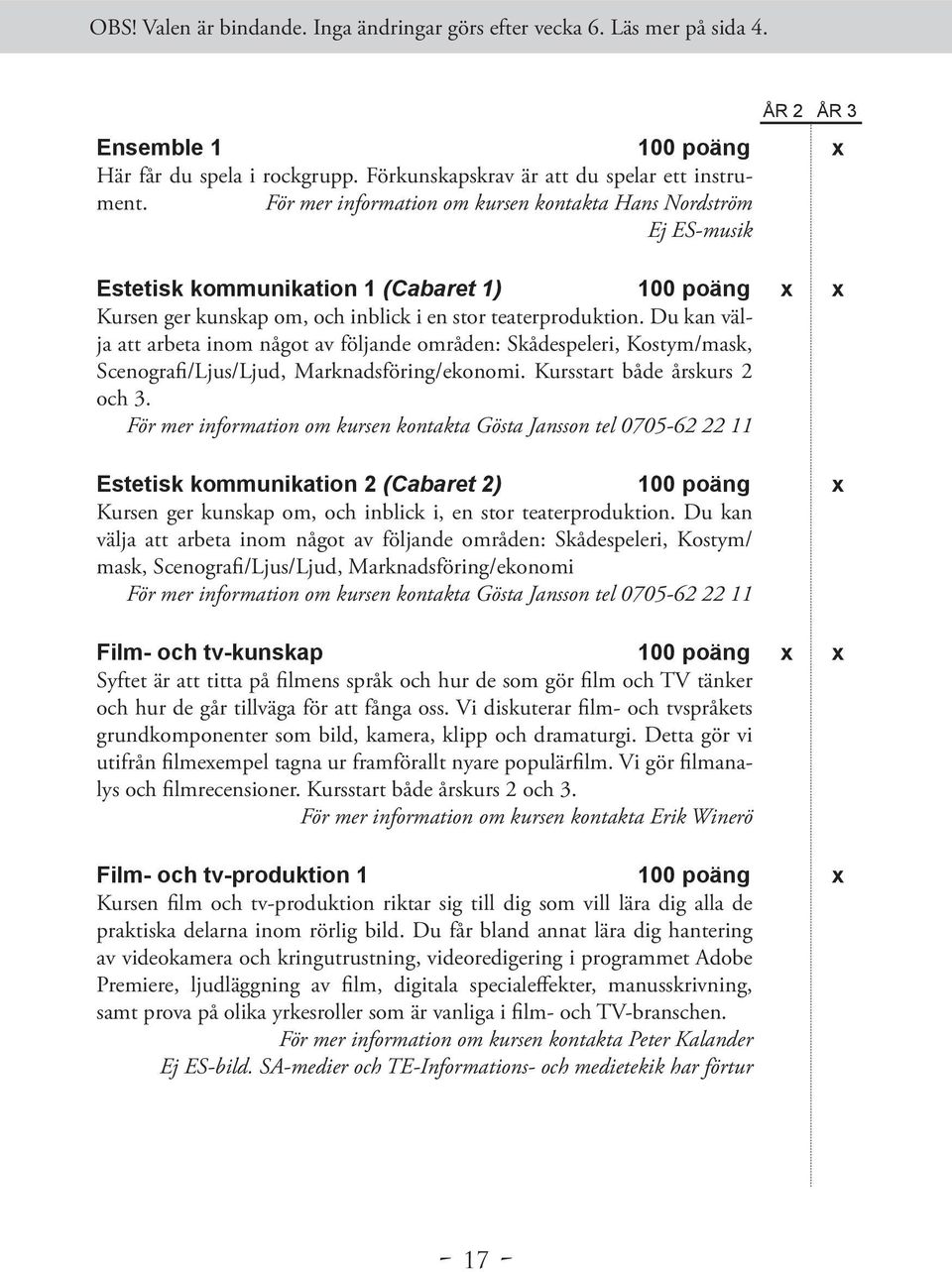 OBS! Valen är bindande. Inga ändringar görs efter vecka 6. Läs mer på sida 4.

ÅR 2 ÅR 3

Ensemble 1 100 poäng x
Här får du spela i rockgrupp. Förkunskapskrav är att du spelar ett instrument. För mer information om kursen kontakta Hans Nordström
Ej ES-musik

Estetisk kommunikation 1 (Cabaret 1) 100 poäng x x
Kursen ger kunskap om, och inblick i en stor teaterproduktion. Du kan välja att arbeta inom något av följande områden: Skådespeleri, Kostym/mask, Scenografi/Ljus/Ljud, Marknadsföring/ekonomi. Kursstart både årskurs 2 och 3.
För mer information om kursen kontakta Gösta Jansson tel 0705-62 22 11

Estetisk kommunikation 2 (Cabaret 2) 100 poäng x
Kursen ger kunskap om, och inblick i, en stor teaterproduktion. Du kan välja att arbeta inom något av följande områden: Skådespeleri, Kostym/mask, Scenografi/Ljus/Ljud, Marknadsföring/ekonomi
För mer information om kursen kontakta Gösta Jansson tel 0705-62 22 11

Film- och tv-kunskap 100 poäng x x
Syftet är att titta på filmens språk och hur de som gör film och TV tänker och hur de går tillväga för att fånga oss. Vi diskuterar film- och tvspråkets grundkomponenter som bild, kamera, klipp och dramaturgi. Detta gör vi utifrån filmexempel tagna ur framförallt nyare populärfilm. Vi gör filmanalys och filmrecensioner. Kursstart både årskurs 2 och 3.
För mer information om kursen kontakta Erik Winerö

Film- och tv-produktion 1 100 poäng x
Kursen film och tv-produktion riktar sig till dig som vill lära dig alla de praktiska delarna inom rörlig bild. Du får bland annat lära dig hantering av videokamera och kringutrustning, videoredigering i programmet Adobe Premiere, ljudläggning av film, digitala specialeffekter, manusskrivning, samt prova på olika yrkesroller som är vanliga i film- och TV-branschen.
För mer information om kursen kontakta Peter Kalander
Ej ES-bild. SA-medier och TE-Informations- och medietekik har förtur

- 17 -